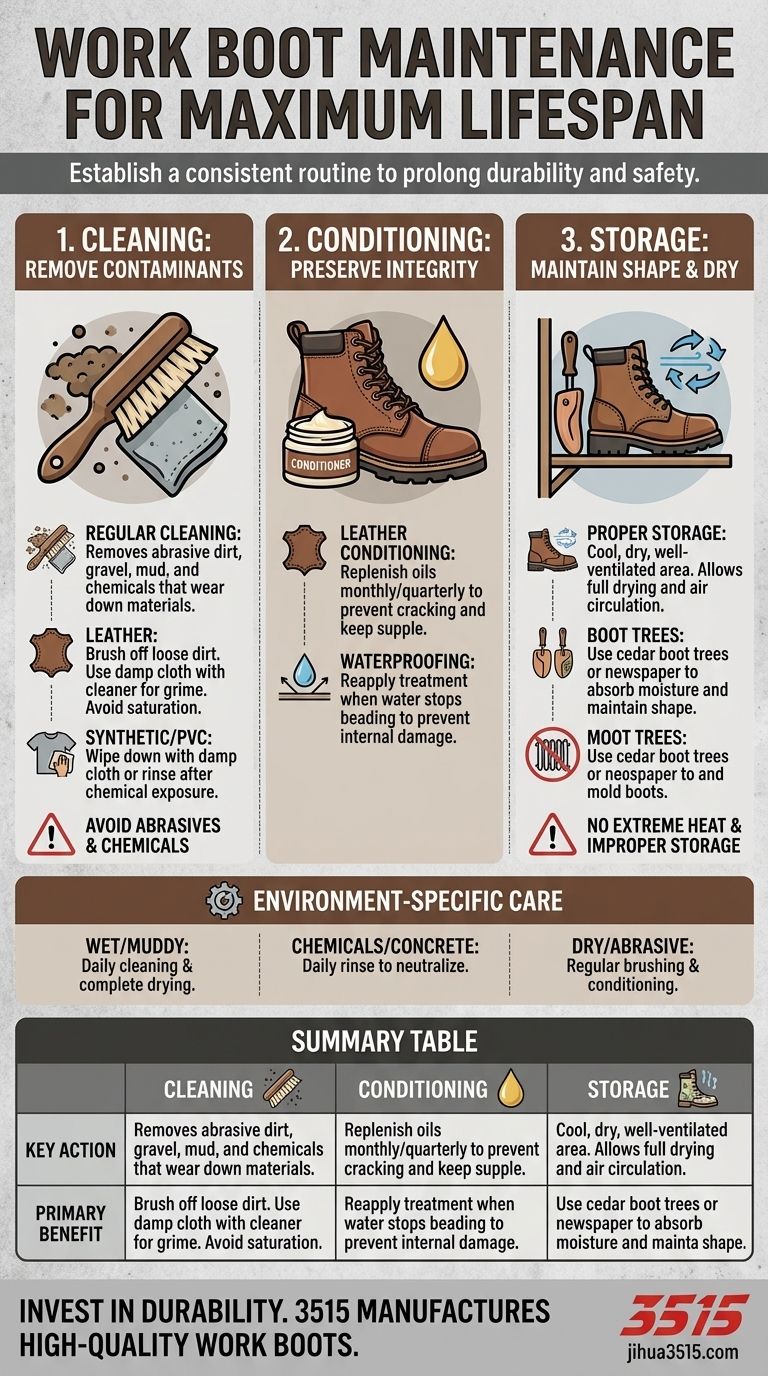 WORK BOOT MAINTENANCE FOR MAXIMUM LIFESPAN

Establish a consistent routine to prolong durability and safety.

1. CLEANING:
REMOVE CONTAMINANTS

REGULAR CLEANING: Removes abrasive dirt, gravel, mud, and chemicals that wear down materials.

LEATHER: Brush off loose dirt. Use damp cloth with cleaner for grime. Avoid saturation.

SYNTHETIC/PVC: Wipe down with damp cloth or rinse after chemical exposure.

AVOID ABRASIVES & CHEMICALS

2. CONDITIONING:
PRESERVE INTEGRITY

CONDITIONER

LEATHER CONDITIONING: Replenish oils monthly/quarterly to prevent cracking and keep supple.

WATERPROOFING: Reapply treatment when water stops beading to prevent internal damage.

3. STORAGE:
MAINTAIN SHAPE & DRY

PROPER STORAGE: Cool, dry, well-ventilated area. Allows full drying and air circulation.

BOOT TREES: Use cedar boot trees or newspaper to absorb moisture and maintain shape.

MOOT TREES: Use cedar boot trees or neospaper to and mold boots.

NO EXTREME HEAT & IMPROPER STORAGE

ENVIRONMENT-SPECIFIC CARE

WET/MUDDY: Daily cleaning & complete drying.

CHEMICALS/CONCRETE: Daily rinse to neutralize.

DRY/ABRASIVE: Regular brushing & conditioning.

SUMMARY TABLE

| | CLEANING | CONDITIONING | STORAGE |
|---|---|---|---|
| KEY ACTION | Removes abrasive dirt, gravel, mud, and chemicals that wear down materials. | Replenish oils monthly/quarterly to prevent cracking and keep supple. | Cool, dry, well-ventilated area. Allows full drying and air circulation. |
| PRIMARY BENEFIT | Brush off loose dirt. Use damp cloth with cleaner for grime. Avoid saturation. | Reapply treatment when water stops beading to prevent internal damage. | Use cedar boot trees or newspaper to absorb moisture and mainta shape. |

INVEST IN DURABILITY. 3515 MANUFACTURES HIGH-QUALITY WORK BOOTS.

3515
jihua3515.com